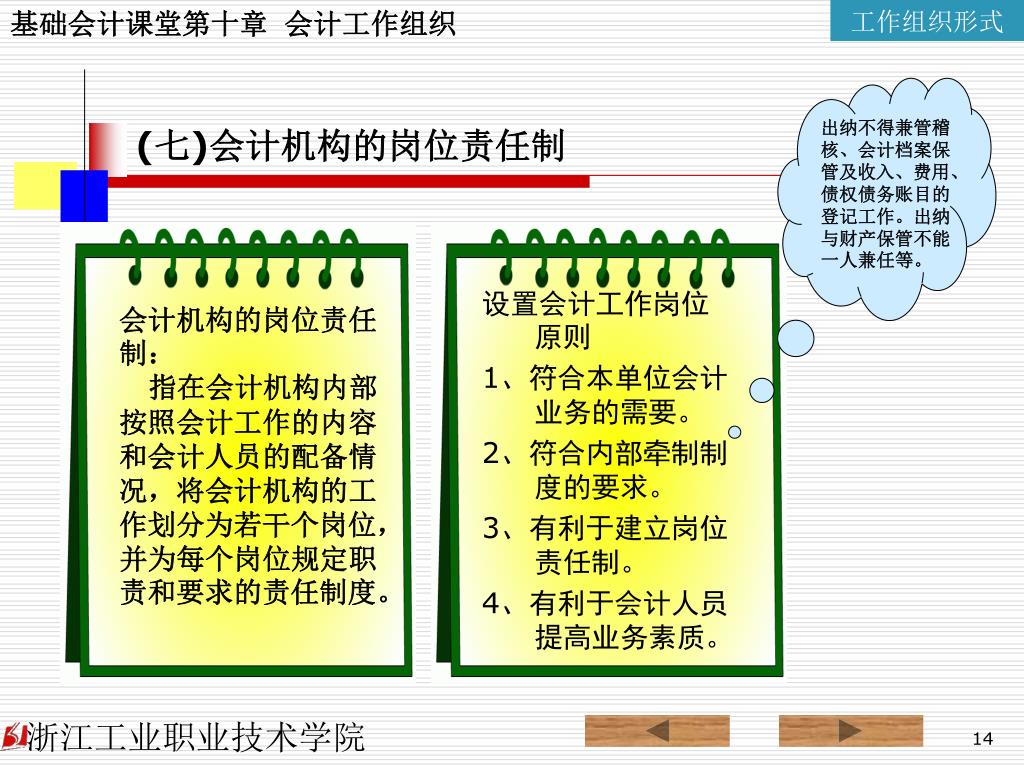 基础会计课堂第十章 会计工作组织

工作组织形式

(七)会计机构的岗位责任制

出纳不得兼管稽核、会计档案保管及收入、费用、债权债务账目的登记工作。出纳与财产保管不能一人兼任等。

会计机构的岗位责任制：

指在会计机构内部按照会计工作的内容和会计人员的配备情况，将会计机构的工作划分为若干个岗位，并为每个岗位规定职责和要求的责任制度。

设置会计工作岗位原则

1、符合本单位会计业务的需要。

2、符合内部牵制制度的要求。

3、有利于建立岗位责任制。

4、有利于会计人员提高业务素质。

浙江工业职业技术学院

14